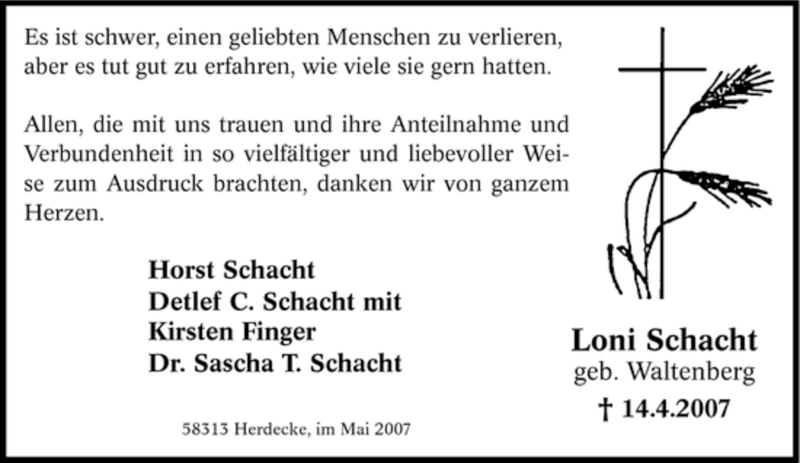 Es ist schwer, einen geliebten Menschen zu verlieren, aber es tut gut zu erfahren, wie viele sie gern hatten.

Allen, die mit uns trauen und ihre Anteilnahme und Verbundenheit in so vielfältiger und liebevoller Weise zum Ausdruck brachten, danken wir von ganzem Herzen.

Horst Schacht
Detlef C. Schacht mit
Kirsten Finger
Dr. Sascha T. Schacht

58313 Herdecke, im Mai 2007

Loni Schacht
geb. Waltenberg
† 14.4.2007